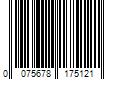 0 075678 175121